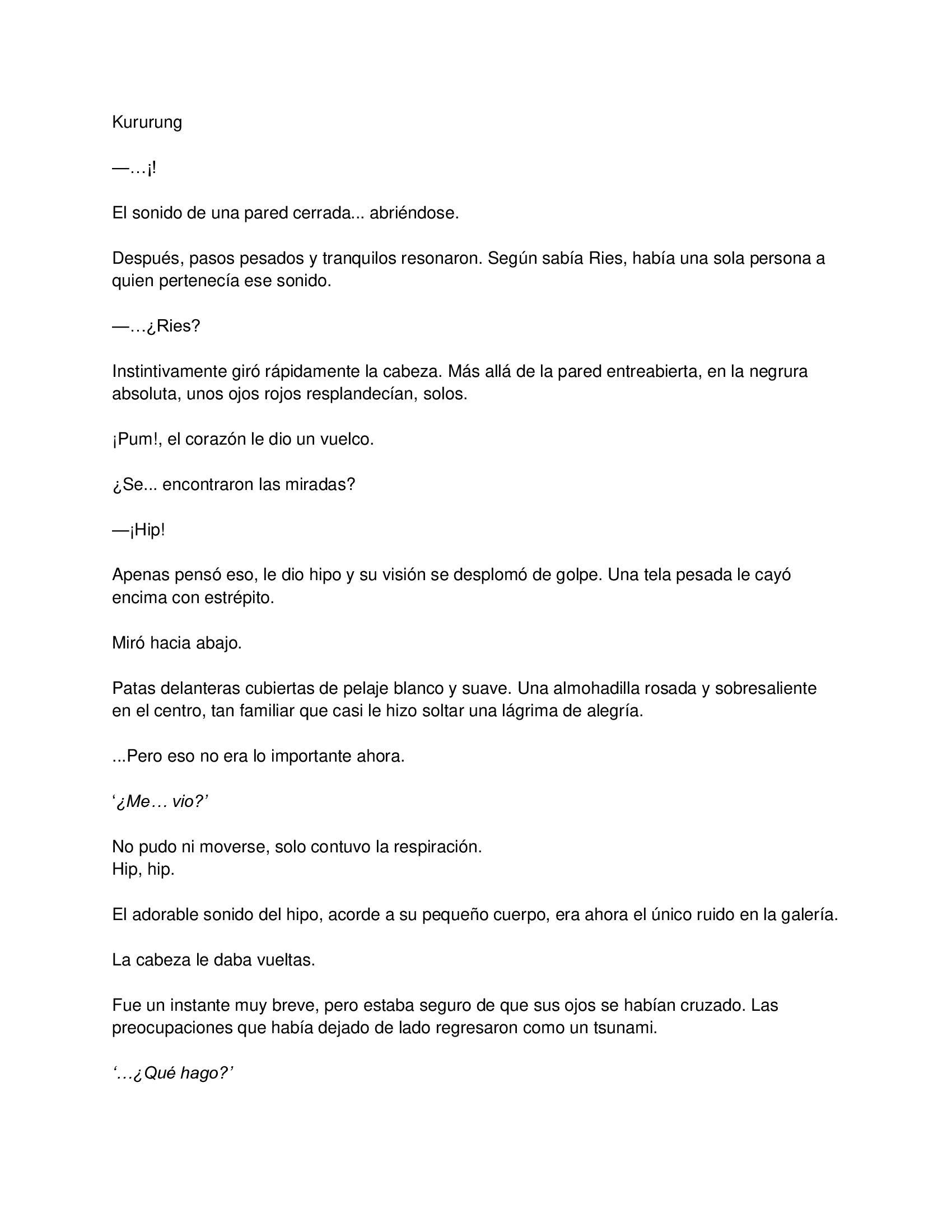 Kururung

—…¡!

El sonido de una pared cerrada... abriéndose.

Después, pasos pesados y tranquilos resonaron. Según sabía Ries, había una sola persona a quien pertenecía ese sonido.

—…¿Ries?

Instintivamente giró rápidamente la cabeza. Más allá de la pared entreabierta, en la negrura absoluta, unos ojos rojos resplandecían, solos.

¡Pum!, el corazón le dio un vuelco.

¿Se... encontraron las miradas?

—¡Hip!

Apenas pensó eso, le dio hipo y su visión se desplomó de golpe. Una tela pesada le cayó encima con estrépito.

Miró hacia abajo.

Patas delanteras cubiertas de pelaje blanco y suave. Una almohadilla rosada y sobresaliente en el centro, tan familiar que casi le hizo soltar una lágrima de alegría.

...Pero eso no era lo importante ahora.

‘¿Me… vio?’

No pudo ni moverse, solo contuvo la respiración.
Hip, hip.

El adorable sonido del hipo, acorde a su pequeño cuerpo, era ahora el único ruido en la galería.

La cabeza le daba vueltas.

Fue un instante muy breve, pero estaba seguro de que sus ojos se habían cruzado. Las preocupaciones que había dejado de lado regresaron como un tsunami.

‘…¿Qué hago?’